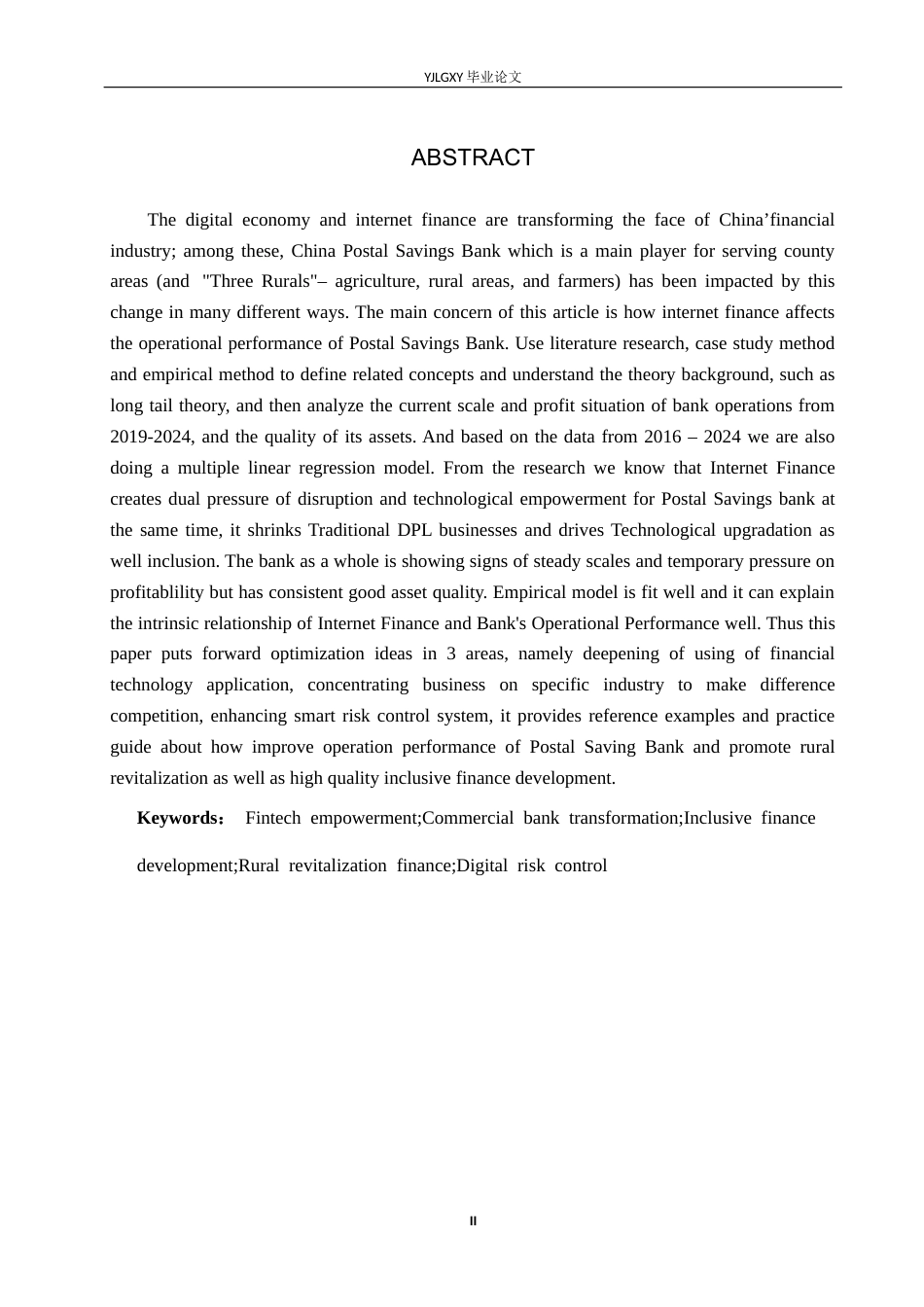 YJLGXY 毕业论文

ABSTRACT

The digital economy and internet finance are transforming the face of China’financial industry; among these, China Postal Savings Bank which is a main player for serving county areas (and "Three Rurals"– agriculture, rural areas, and farmers) has been impacted by this change in many different ways. The main concern of this article is how internet finance affects the operational performance of Postal Savings Bank. Use literature research, case study method and empirical method to define related concepts and understand the theory background, such as long tail theory, and then analyze the current scale and profit situation of bank operations from 2019-2024, and the quality of its assets. And based on the data from 2016 – 2024 we are also doing a multiple linear regression model. From the research we know that Internet Finance creates dual pressure of disruption and technological empowerment for Postal Savings bank at the same time, it shrinks Traditional DPL businesses and drives Technological upgradation as well inclusion. The bank as a whole is showing signs of steady scales and temporary pressure on profitablility but has consistent good asset quality. Empirical model is fit well and it can explain the intrinsic relationship of Internet Finance and Bank's Operational Performance well. Thus this paper puts forward optimization ideas in 3 areas, namely deepening of using of financial technology application, concentrating business on specific industry to make difference competition, enhancing smart risk control system, it provides reference examples and practice guide about how improve operation performance of Postal Saving Bank and promote rural revitalization as well as high quality inclusive finance development.

Keywords： Fintech empowerment;Commercial bank transformation;Inclusive finance development;Rural revitalization finance;Digital risk control

II